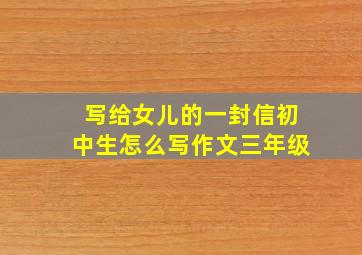 写给女儿的一封信初中生怎么写作文三年级